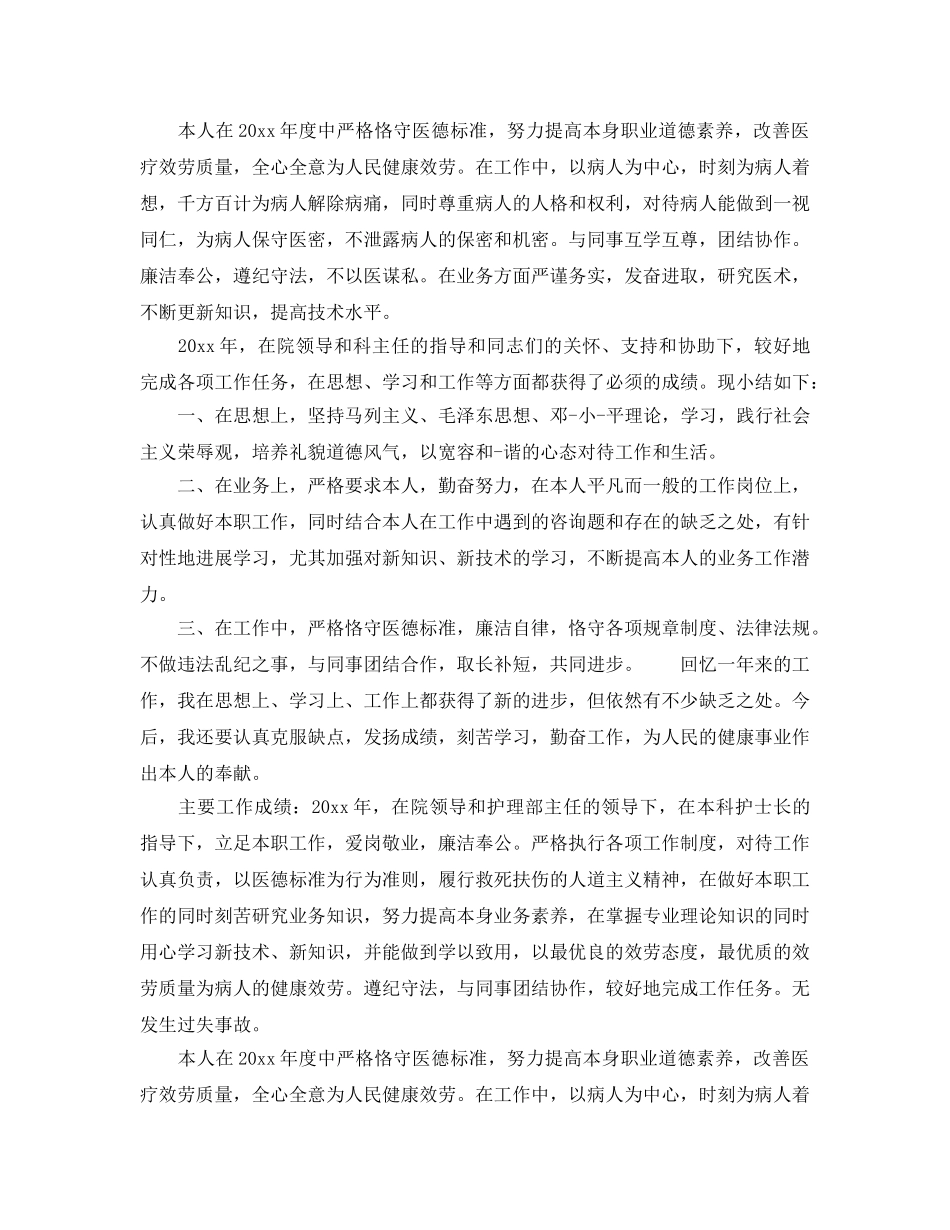 本人在20xx年度中严格恪守医德标准，努力提高本身职业道德素养，改善医疗效劳质量，全心全意为人民健康效劳。在工作中，以病人为中心，时刻为病人着想，千方百计为病人解除病痛，同时尊重病人的人格和权利，对待病人能做到一视同仁，为病人保守医密，不泄露病人的保密和机密。与同事互学互尊，团结协作。廉洁奉公，遵纪守法，不以医谋私。在业务方面严谨务实，发奋进取，研究医术，不断更新知识，提高技术水平。

20xx年，在院领导和科主任的指导和同志们的关怀、支持和协助下，较好地完成各项工作任务，在思想、学习和工作等方面都获得了必须的成绩。现小结如下：

一、在思想上，坚持马列主义、毛泽东思想、邓-小-平理论，学习，践行社会主义荣辱观，培养礼貌道德风气，以宽容和-谐的心态对待工作和生活。

二、在业务上，严格要求本人，勤奋努力，在本人平凡而一般的工作岗位上，认真做好本职工作，同时结合本人在工作中遇到的咨询题和存在的缺乏之处，有针对性地进展学习，尤其加强对新知识、新技术的学习，不断提高本人的业务工作潜力。

三、在工作中，严格恪守医德标准，廉洁自律，恪守各项规章制度、法律法规。不做违法乱纪之事，与同事团结合作，取长补短，共同进步。 回忆一年来的工作，我在思想上、学习上、工作上都获得了新的进步，但依然有不少缺乏之处。今后，我还要认真克服缺点，发扬成绩，刻苦学习，勤奋工作，为人民的健康事业作出本人的奉献。

主要工作成绩：20xx年，在院领导和护理部主任的领导下，在本科护士长的指导下，立足本职工作，爱岗敬业，廉洁奉公。严格执行各项工作制度，对待工作认真负责，以医德标准为行为准则，履行救死扶伤的人道主义精神，在做好本职工作的同时刻苦研究业务知识，努力提高本身业务素养，在掌握专业理论知识的同时用心学习新技术、新知识，并能做到学以致用，以最优良的效劳态度，最优质的效劳质量为病人的健康效劳。遵纪守法，与同事团结协作，较好地完成工作任务。无发生过失事故。

本人在20xx年度中严格恪守医德标准，努力提高本身职业道德素养，改善医疗效劳质量，全心全意为人民健康效劳。在工作中，以病人为中心，时刻为病人着